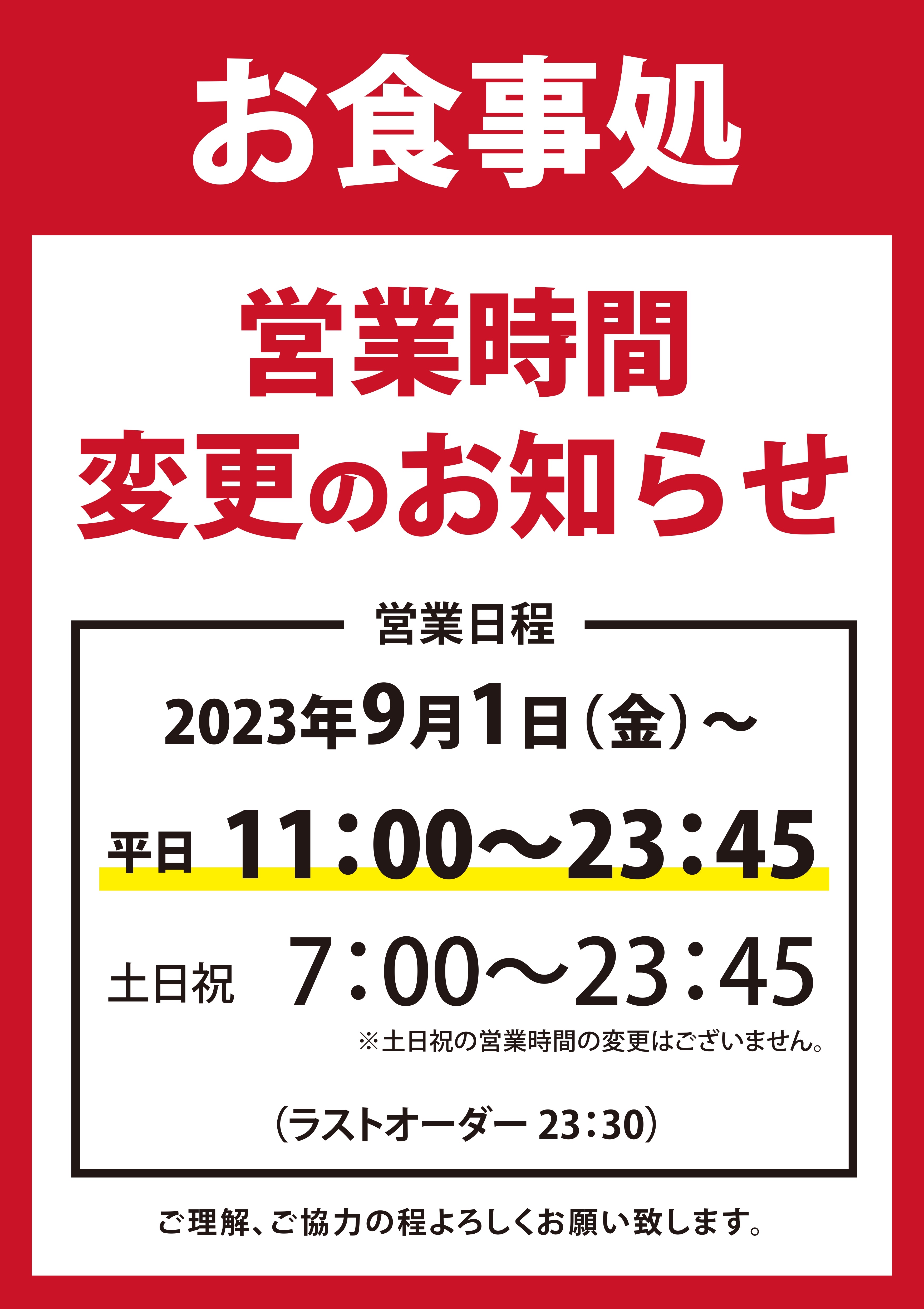 お食事処

営業時間
変更のお知らせ

営業日程

2023年9月1日（金）～

平日 11：00～23：45

土日祝 7：00～23：45

※土日祝の営業時間の変更はございません。

（ラストオーダー 23：30）

ご理解、ご協力の程よろしくお願い致します。